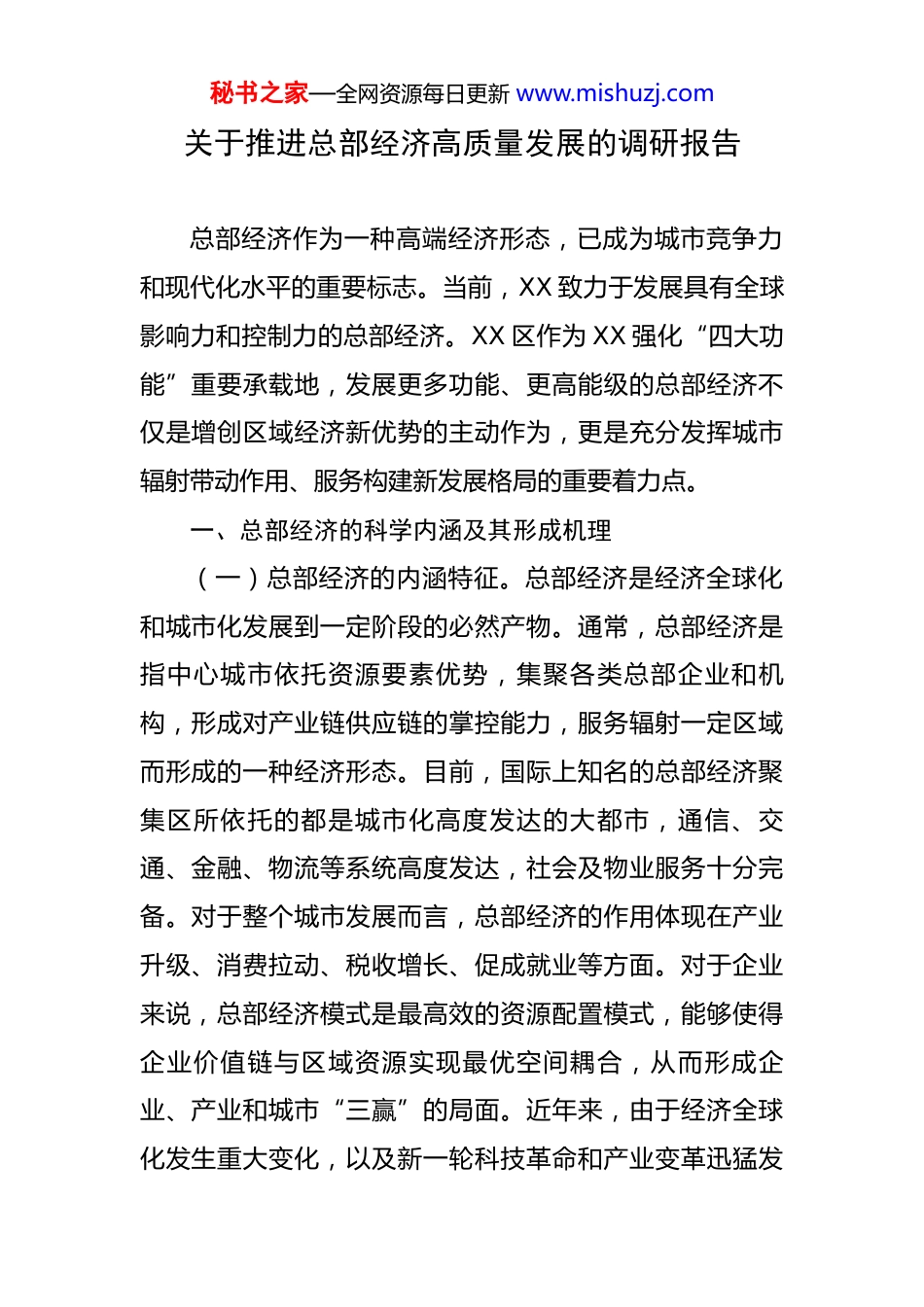 秘书之家—全网资源每日更新 www.mishuzj.com

关于推进总部经济高质量发展的调研报告

总部经济作为一种高端经济形态，已成为城市竞争力和现代化水平的重要标志。当前，XX 致力于发展具有全球影响力和控制力的总部经济。XX 区作为 XX 强化“四大功能”重要承载地，发展更多功能、更高能级的总部经济不仅是增创区域经济新优势的主动作为，更是充分发挥城市辐射带动作用、服务构建新发展格局的重要着力点。

一、总部经济的科学内涵及其形成机理

（一）总部经济的内涵特征。总部经济是经济全球化和城市化发展到一定阶段的必然产物。通常，总部经济是指中心城市依托资源要素优势，集聚各类总部企业和机构，形成对产业链供应链的掌控能力，服务辐射一定区域而形成的一种经济形态。目前，国际上知名的总部经济聚集区所依托的都是城市化高度发达的大都市，通信、交通、金融、物流等系统高度发达，社会及物业服务十分完备。对于整个城市发展而言，总部经济的作用体现在产业升级、消费拉动、税收增长、促成就业等方面。对于企业来说，总部经济模式是最高效的资源配置模式，能够使得企业价值链与区域资源实现最优空间耦合，从而形成企业、产业和城市“三赢”的局面。近年来，由于经济全球化发生重大变化，以及新一轮科技革命和产业变革迅猛发